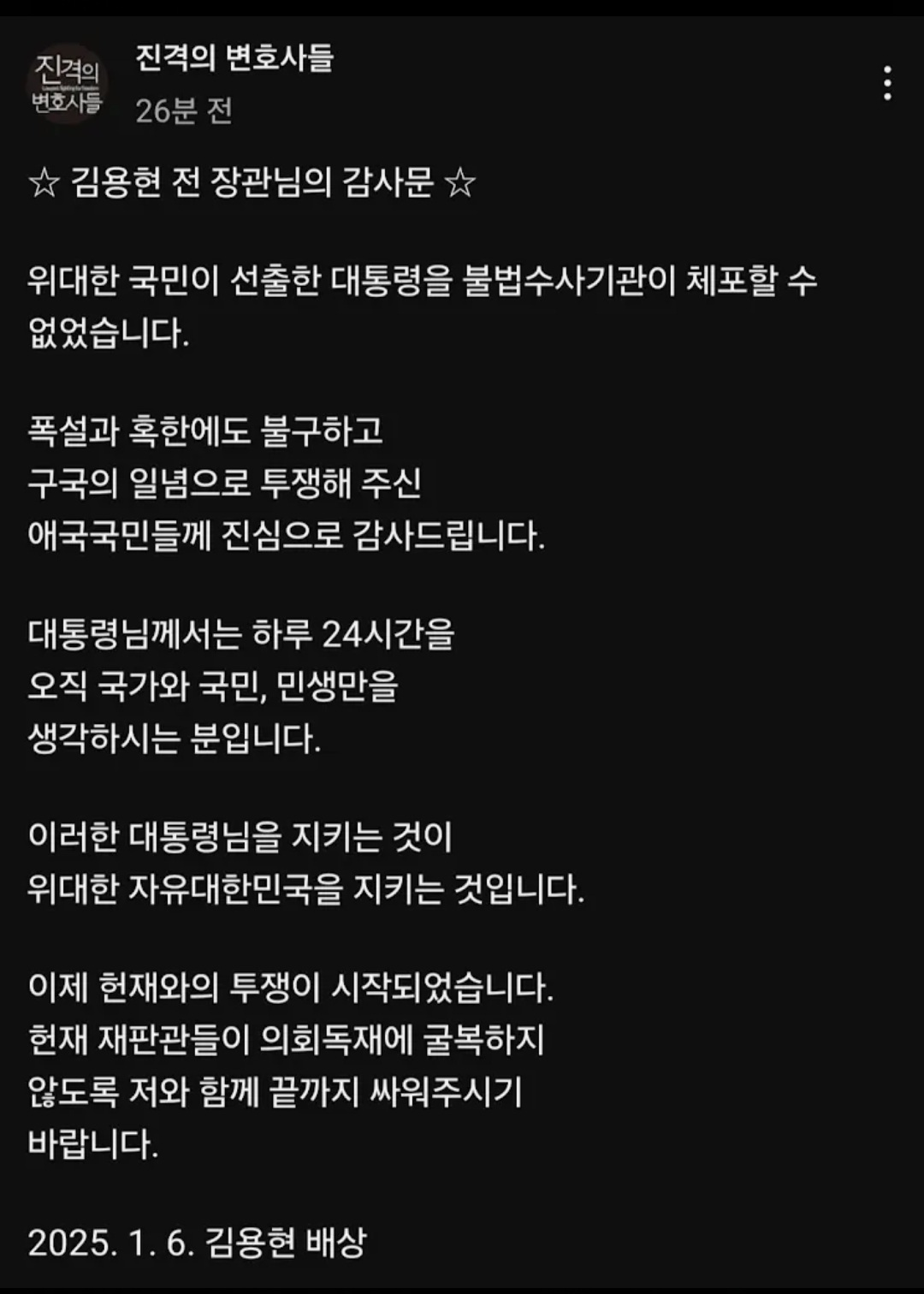 진격의 변호사들

진격의 변호사들
26분 전

☆ 김용현 전 장관님의 감사문 ☆

위대한 국민이 선출한 대통령을 불법수사기관이 체포할 수 없었습니다.

폭설과 혹한에도 불구하고
구국의 일념으로 투쟁해 주신
애국국민들께 진심으로 감사드립니다.

대통령님께서는 하루 24시간을
오직 국가와 국민, 민생만을
생각하시는 분입니다.

이러한 대통령님을 지키는 것이
위대한 자유대한민국을 지키는 것입니다.

이제 헌재와의 투쟁이 시작되었습니다.
헌재 재판관들이 의회독재에 굴복하지
않도록 저와 함께 끝까지 싸워주시기
바랍니다.

2025. 1. 6. 김용현 배상